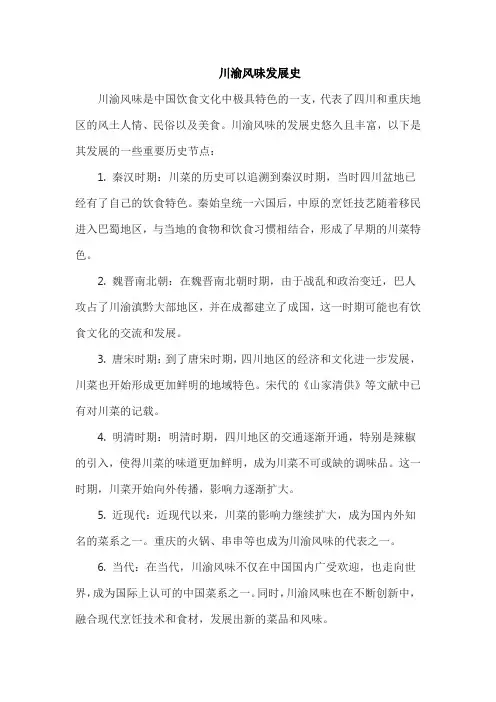 川渝风味发展史

川渝风味是中国饮食文化中极具特色的一支，代表了四川和重庆地区的风土人情、民俗以及美食。川渝风味的发展史悠久且丰富，以下是其发展的一些重要历史节点：

1. 秦汉时期：川菜的历史可以追溯到秦汉时期，当时四川盆地已经有了自己的饮食特色。秦始皇统一六国后，中原的烹饪技艺随着移民进入巴蜀地区，与当地的食物和饮食习惯相结合，形成了早期的川菜特色。

2. 魏晋南北朝：在魏晋南北朝时期，由于战乱和政治变迁，巴人攻占了川渝滇黔大部地区，并在成都建立了成国，这一时期可能也有饮食文化的交流和发展。

3. 唐宋时期：到了唐宋时期，四川地区的经济和文化进一步发展，川菜也开始形成更加鲜明的地域特色。宋代的《山家清供》等文献中已有对川菜的记载。

4. 明清时期：明清时期，四川地区的交通逐渐开通，特别是辣椒的引入，使得川菜的味道更加鲜明，成为川菜不可或缺的调味品。这一时期，川菜开始向外传播，影响力逐渐扩大。

5. 近现代：近现代以来，川菜的影响力继续扩大，成为国内外知名的菜系之一。重庆的火锅、串串等也成为川渝风味的代表之一。

6. 当代：在当代，川渝风味不仅在中国国内广受欢迎，也走向世界，成为国际上认可的中国菜系之一。同时，川渝风味也在不断创新中，融合现代烹饪技术和食材，发展出新的菜品和风味。